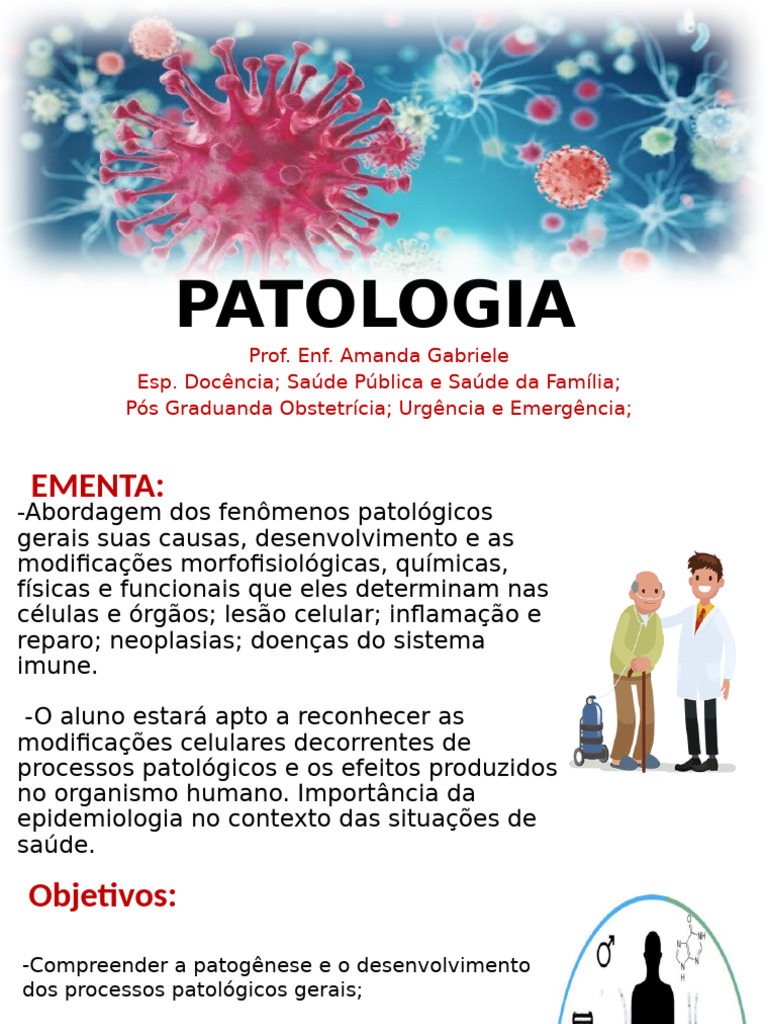 PATOLOGIA

Prof. Enf. Amanda Gabriele
Esp. Docência; Saúde Pública e Saúde da Família;
Pós Graduanda Obstetrícia; Urgência e Emergência;

EMENTA:

-Abordagem dos fenômenos patológicos gerais suas causas, desenvolvimento e as modificações morfofisiológicas, químicas, físicas e funcionais que eles determinam nas células e órgãos; lesão celular; inflamação e reparo; neoplasias; doenças do sistema imune.

-O aluno estará apto a reconhecer as modificações celulares decorrentes de processos patológicos e os efeitos produzidos no organismo humano. Importância da epidemiologia no contexto das situações de saúde.

Objetivos:

-Compreender a patogênese e o desenvolvimento dos processos patológicos gerais;